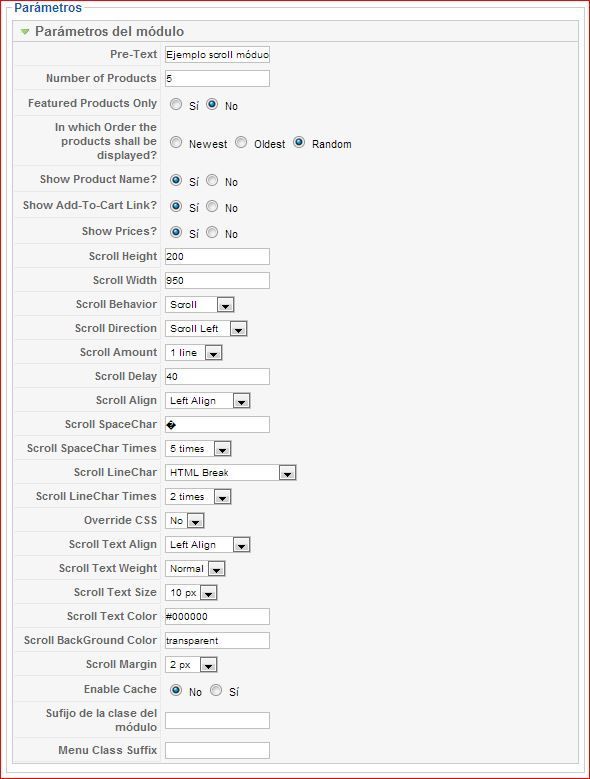 Parámetros

Parámetros del módulo

| | |
|---|---|
| Pre-Text | Ejemplo scroll móduo |
| Number of Products | 5 |
| Featured Products Only | Sí No |
| In which Order the products shall be displayed? | Newest Oldest Random |
| Show Product Name? | Sí No |
| Show Add-To-Cart Link? | Sí No |
| Show Prices? | Sí No |
| Scroll Height | 200 |
| Scroll Width | 950 |
| Scroll Behavior | Scroll |
| Scroll Direction | Scroll Left |
| Scroll Amount | 1 line |
| Scroll Delay | 40 |
| Scroll Align | Left Align |
| Scroll SpaceChar | � |
| Scroll SpaceChar Times | 5 times |
| Scroll LineChar | HTML Break |
| Scroll LineChar Times | 2 times |
| Override CSS | No |
| Scroll Text Align | Left Align |
| Scroll Text Weight | Normal |
| Scroll Text Size | 10 px |
| Scroll Text Color | #000000 |
| Scroll BackGround Color | transparent |
| Scroll Margin | 2 px |
| Enable Cache | No Sí |
| Sufijo de la clase del módulo | |
| Menu Class Suffix | |